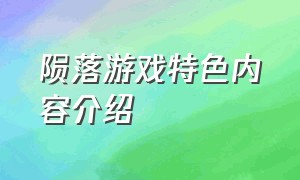 陨落游戏特色内容介绍